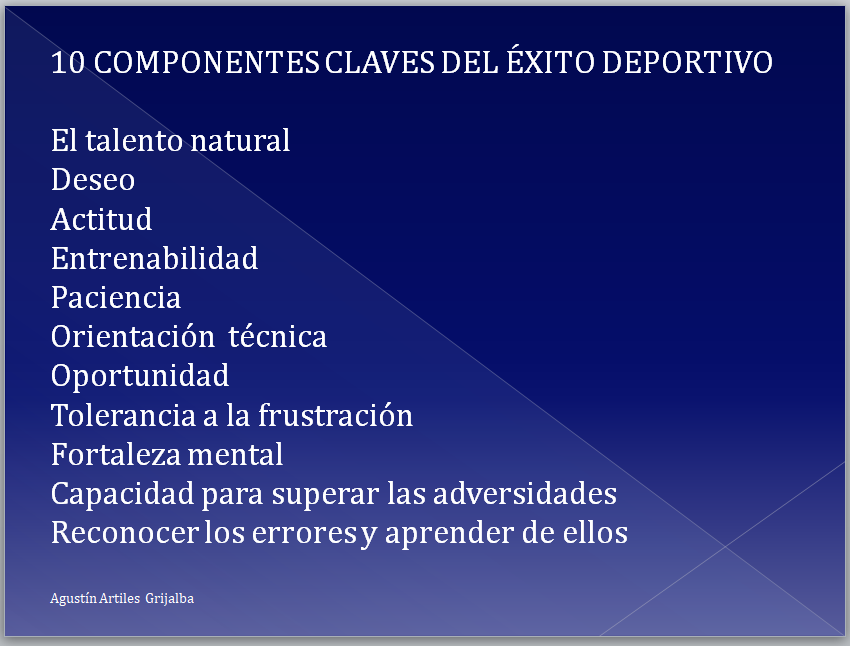 10 COMPONENTES CLAVES DEL ÉXITO DEPORTIVO

El talento natural
Deseo
Actitud
Entrenabilidad
Paciencia
Orientación técnica
Oportunidad
Tolerancia a la frustración
Fortaleza mental
Capacidad para superar las adversidades
Reconocer los errores y aprender de ellos

Agustín Artiles Grijalba